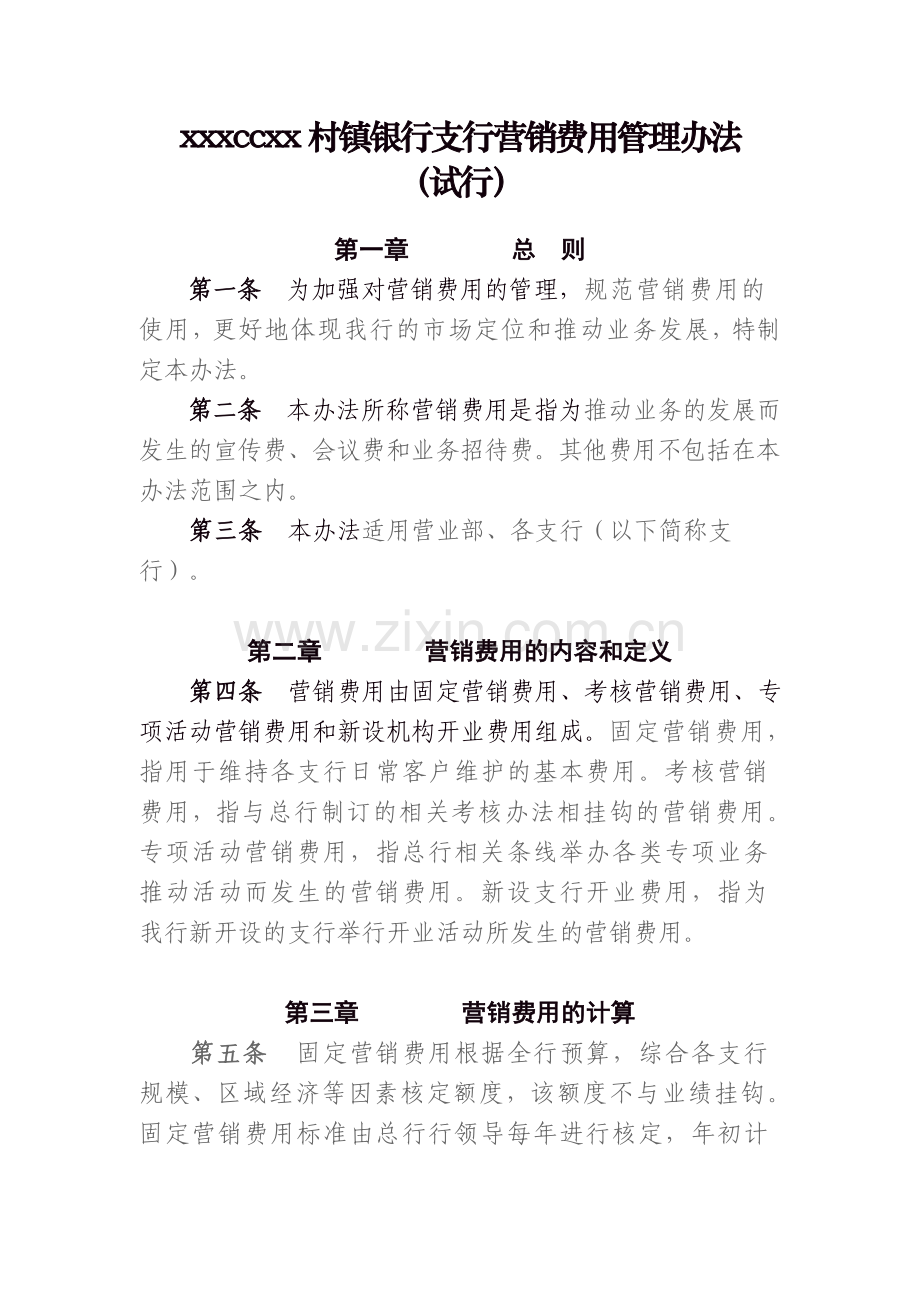 xxxccxx村镇银行支行营销费用管理办法
(试行)

第一章 总 则

第一条 为加强对营销费用的管理，规范营销费用的使用，更好地体现我行的市场定位和推动业务发展，特制定本办法。

第二条 本办法所称营销费用是指为推动业务的发展而发生的宣传费、会议费和业务招待费。其他费用不包括在本办法范围之内。

第三条 本办法适用营业部、各支行（以下简称支行）。

第二章 营销费用的内容和定义

第四条 营销费用由固定营销费用、考核营销费用、专项活动营销费用和新设机构开业费用组成。固定营销费用，指用于维持各支行日常客户维护的基本费用。考核营销费用，指与总行制订的相关考核办法相挂钩的营销费用。专项活动营销费用，指总行相关条线举办各类专项业务推动活动而发生的营销费用。新设支行开业费用，指为我行新开设的支行举行开业活动所发生的营销费用。

第三章 营销费用的计算

第五条 固定营销费用根据全行预算，综合各支行规模、区域经济等因素核定额度，该额度不与业绩挂钩。固定营销费用标准由总行行领导每年进行核定，年初计

www.zixin.com.cn